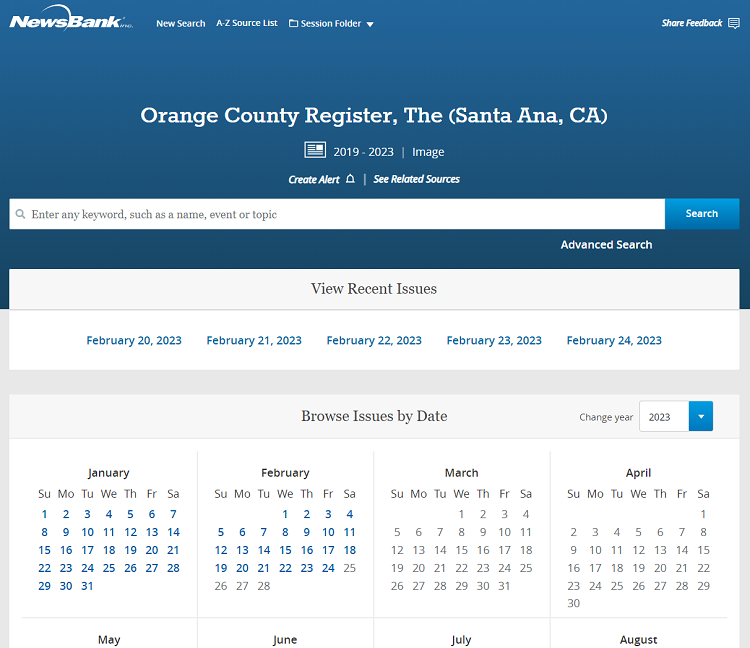 NewsBank inc. New Search A-Z Source List Session Folder Share Feedback

Orange County Register, The (Santa Ana, CA)

2019 - 2023 | Image

Create Alert | See Related Sources

Enter any keyword, such as a name, event or topic Search

Advanced Search

View Recent Issues

February 20, 2023 February 21, 2023 February 22, 2023 February 23, 2023 February 24, 2023

Browse Issues by Date

Change year 2023

January

| Su | Mo | Tu | We | Th | Fr | Sa |
|---|---|---|---|---|---|---|
| 1 | 2 | 3 | 4 | 5 | 6 | 7 |
| 8 | 9 | 10 | 11 | 12 | 13 | 14 |
| 15 | 16 | 17 | 18 | 19 | 20 | 21 |
| 22 | 23 | 24 | 25 | 26 | 27 | 28 |
| 29 | 30 | 31 | | | | |

February

| Su | Mo | Tu | We | Th | Fr | Sa |
|---|---|---|---|---|---|---|
| | | | 1 | 2 | 3 | 4 |
| 5 | 6 | 7 | 8 | 9 | 10 | 11 |
| 12 | 13 | 14 | 15 | 16 | 17 | 18 |
| 19 | 20 | 21 | 22 | 23 | 24 | 25 |
| 26 | 27 | 28 | | | | |

March

| Su | Mo | Tu | We | Th | Fr | Sa |
|---|---|---|---|---|---|---|
| | | | 1 | 2 | 3 | 4 |
| 5 | 6 | 7 | 8 | 9 | 10 | 11 |
| 12 | 13 | 14 | 15 | 16 | 17 | 18 |
| 19 | 20 | 21 | 22 | 23 | 24 | 25 |
| 26 | 27 | 28 | 29 | 30 | 31 | |

April

| Su | Mo | Tu | We | Th | Fr | Sa |
|---|---|---|---|---|---|---|
| | | | | | | 1 |
| 2 | 3 | 4 | 5 | 6 | 7 | 8 |
| 9 | 10 | 11 | 12 | 13 | 14 | 15 |
| 16 | 17 | 18 | 19 | 20 | 21 | 22 |
| 23 | 24 | 25 | 26 | 27 | 28 | 29 |
| 30 | | | | | | |

May

June

July

August